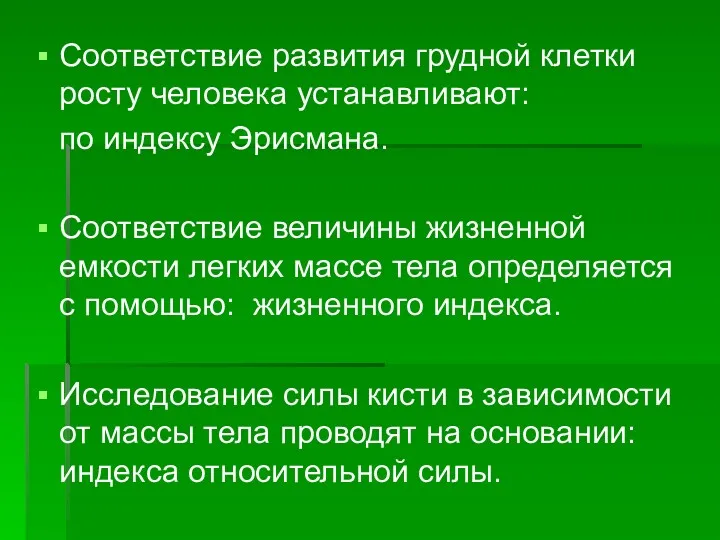 ▪ Соответствие развития грудной клетки росту человека устанавливают:

по индексу Эрисмана.

▪ Соответствие величины жизненной емкости легких массе тела определяется с помощью: жизненного индекса.

▪ Исследование силы кисти в зависимости от массы тела проводят на основании: индекса относительной силы.